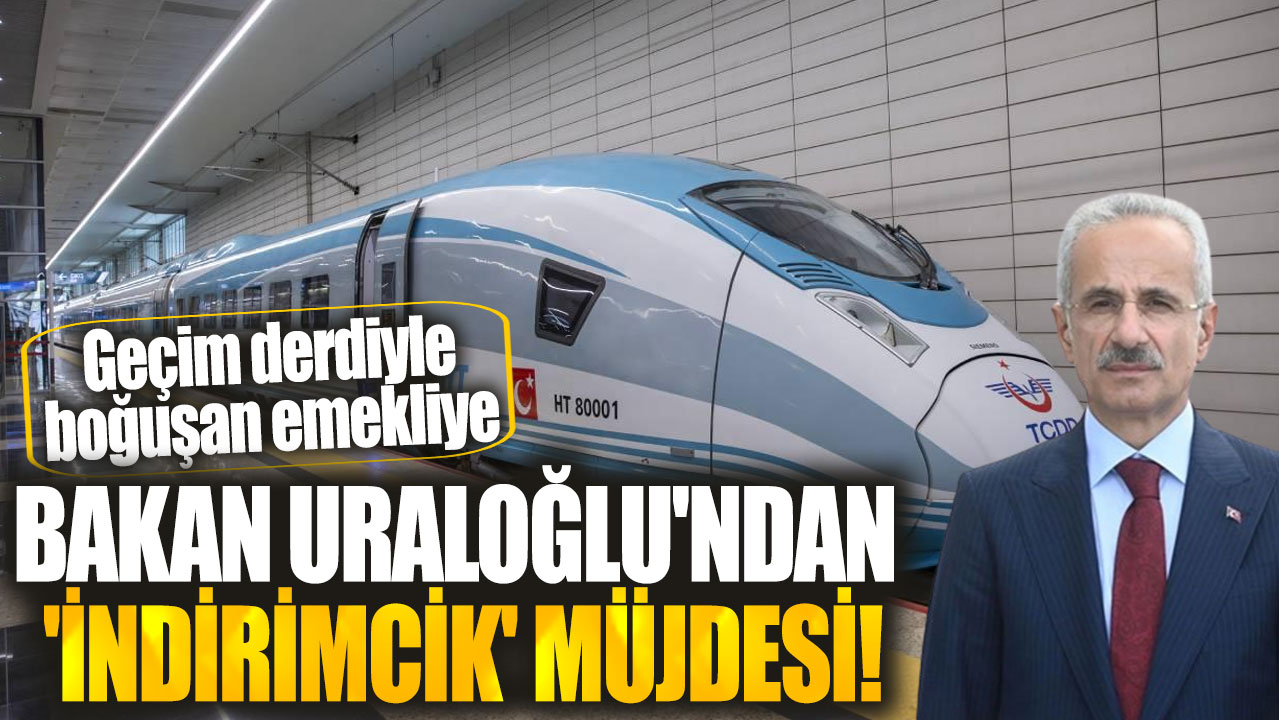 Geçim derdiyle boğuşan emekliye

BAKAN URALOĞLU'NDAN 'İNDİRİMCİK' MÜJDESİ!

HT 80001

SIEMENS

TCDD